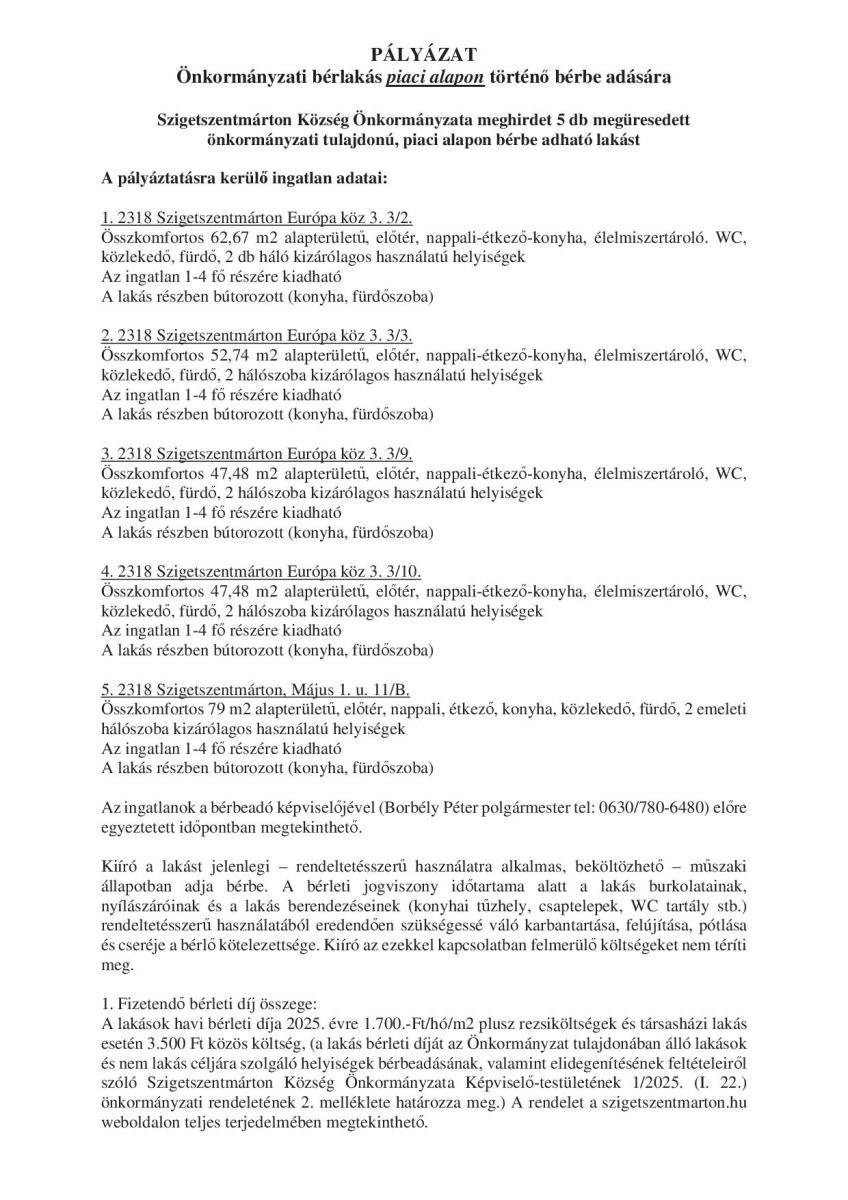 PÁLYÁZAT
Önkormányzati bérlakás piaci alapon történő bérbe adására

Szigetszentmárton Község Önkormányzata meghirdet 5 db megüresedett önkormányzati tulajdonú, piaci alapon bérbe adható lakást

A pályáztatásra kerülő ingatlan adatai:

1. 2318 Szigetszentmárton Európa köz 3. 3/2.
Összkomfortos 62,67 m2 alapterületű, előtér, nappali-étkező-konyha, élelmiszertároló. WC, közlekedő, fürdő, 2 db háló kizárólagos használatú helyiségek
Az ingatlan 1-4 fő részére kiadható
A lakás részben bútorozott (konyha, fürdőszoba)

2. 2318 Szigetszentmárton Európa köz 3. 3/3.
Összkomfortos 52,74 m2 alapterületű, előtér, nappali-étkező-konyha, élelmiszertároló, WC, közlekedő, fürdő, 2 hálószoba kizárólagos használatú helyiségek
Az ingatlan 1-4 fő részére kiadható
A lakás részben bútorozott (konyha, fürdőszoba)

3. 2318 Szigetszentmárton Európa köz 3. 3/9.
Összkomfortos 47,48 m2 alapterületű, előtér, nappali-étkező-konyha, élelmiszertároló, WC, közlekedő, fürdő, 2 hálószoba kizárólagos használatú helyiségek
Az ingatlan 1-4 fő részére kiadható
A lakás részben bútorozott (konyha, fürdőszoba)

4. 2318 Szigetszentmárton Európa köz 3. 3/10.
Összkomfortos 47,48 m2 alapterületű, előtér, nappali-étkező-konyha, élelmiszertároló, WC, közlekedő, fürdő, 2 hálószoba kizárólagos használatú helyiségek
Az ingatlan 1-4 fő részére kiadható
A lakás részben bútorozott (konyha, fürdőszoba)

5. 2318 Szigetszentmárton, Május 1. u. 11/B.
Összkomfortos 79 m2 alapterületű, előtér, nappali, étkező, konyha, közlekedő, fürdő, 2 emeleti hálószoba kizárólagos használatú helyiségek
Az ingatlan 1-4 fő részére kiadható
A lakás részben bútorozott (konyha, fürdőszoba)

Az ingatlanok a bérbeadó képviselőjével (Borbély Péter polgármester tel: 0630/780-6480) előre egyeztetett időpontban megtekinthető.

Kiíró a lakást jelenlegi – rendeltetésszerű használatra alkalmas, beköltözhető – műszaki állapotban adja bérbe. A bérleti jogviszony időtartama alatt a lakás burkolatainak, nyílászáróinak és a lakás berendezéseinek (konyhai tűzhely, csaptelepek, WC tartály stb.) rendeltetésszerű használatából eredendően szükségessé váló karbantartása, felújítása, pótlása és cseréje a bérlő kötelezettsége. Kiíró az ezekkel kapcsolatban felmerülő költségeket nem téríti meg.

1. Fizetendő bérleti díj összege:
A lakások havi bérleti díja 2025. évre 1.700.-Ft/hó/m2 plusz rezsiköltségek és társasházi lakás esetén 3.500 Ft közös költség, (a lakás bérleti díját az Önkormányzat tulajdonában álló lakások és nem lakás céljára szolgáló helyiségek bérbeadásának, valamint elidegenítésének feltételeiről szóló Szigetszentmárton Község Önkormányzata Képviselő-testületének 1/2025. (I. 22.) önkormányzati rendeletének 2. melléklete határozza meg.) A rendelet a szigetszentmarton.hu weboldalon teljes terjedelmében megtekinthető.